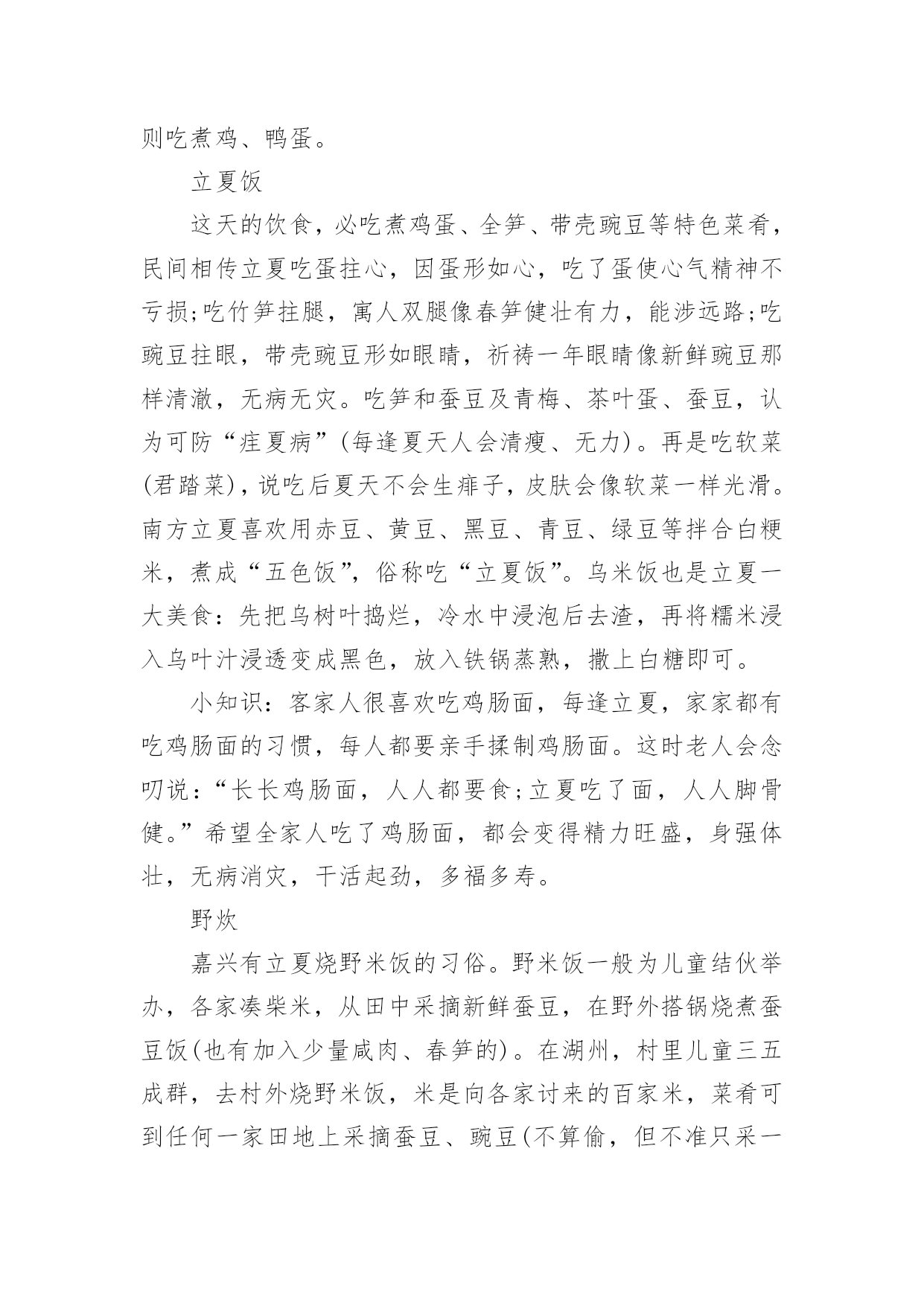 则吃煮鸡、鸭蛋。

立夏饭

这天的饮食，必吃煮鸡蛋、全笋、带壳豌豆等特色菜肴，民间相传立夏吃蛋拄心，因蛋形如心，吃了蛋使心气精神不亏损;吃竹笋拄腿，寓人双腿像春笋健壮有力，能涉远路;吃豌豆拄眼，带壳豌豆形如眼睛，祈祷一年眼睛像新鲜豌豆那样清澈，无病无灾。吃笋和蚕豆及青梅、茶叶蛋、蚕豆，认为可防“疰夏病”(每逢夏天人会清瘦、无力)。再是吃软菜(君踏菜)，说吃后夏天不会生痱子，皮肤会像软菜一样光滑。南方立夏喜欢用赤豆、黄豆、黑豆、青豆、绿豆等拌合白粳米，煮成“五色饭”，俗称吃“立夏饭”。乌米饭也是立夏一大美食：先把乌树叶捣烂，冷水中浸泡后去渣，再将糯米浸入乌叶汁浸透变成黑色，放入铁锅蒸熟，撒上白糖即可。

小知识：客家人很喜欢吃鸡肠面，每逢立夏，家家都有吃鸡肠面的习惯，每人都要亲手揉制鸡肠面。这时老人会念叨说：“长长鸡肠面，人人都要食;立夏吃了面，人人脚骨健。”希望全家人吃了鸡肠面，都会变得精力旺盛，身强体壮，无病消灾，干活起劲，多福多寿。

野炊

嘉兴有立夏烧野米饭的习俗。野米饭一般为儿童结伙举办，各家凑柴米，从田中采摘新鲜蚕豆，在野外搭锅烧煮蚕豆饭(也有加入少量咸肉、春笋的)。在湖州，村里儿童三五成群，去村外烧野米饭，米是向各家讨来的百家米，菜肴可到任何一家田地上采摘蚕豆、豌豆(不算偷，但不准只采一